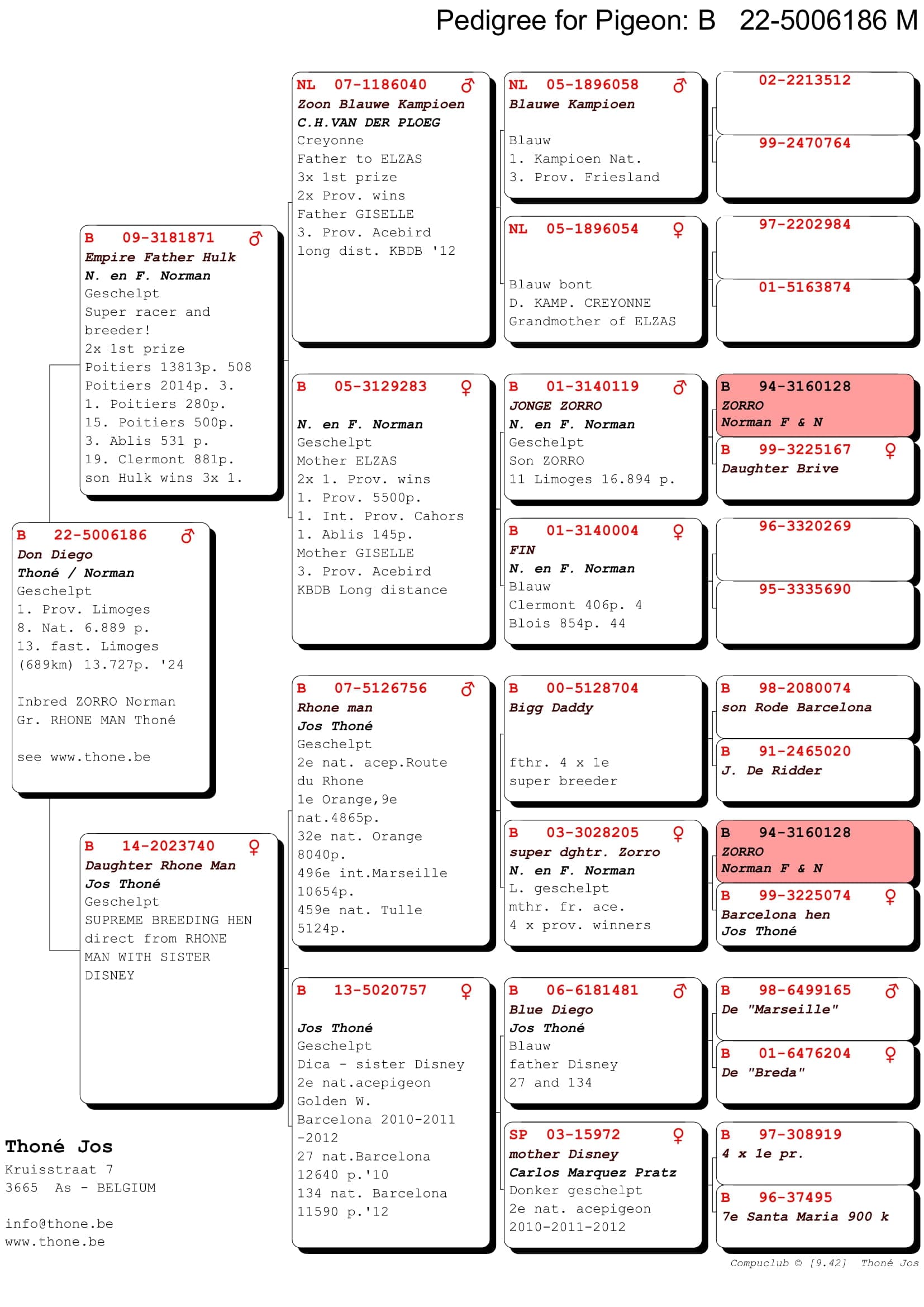 Pedigree for Pigeon: B 22-5006186 M

B 22-5006186 ♂
Don Diego
Thoné / Norman
Geschelpt
1. Prov. Limoges
8. Nat. 6.889 p.
13. fast. Limoges (689km) 13.727p. '24

Inbred ZORRO Norman
Gr. RHONE MAN Thoné

see www.thone.be

B 09-3181871 ♂
Empire Father Hulk
N. en F. Norman
Geschelpt
Super racer and breeder!
2x 1st prize
Poitiers 13813p. 508
Poitiers 2014p. 3.
1. Poitiers 280p.
15. Poitiers 500p.
3. Ablis 531 p.
19. Clermont 881p.
son Hulk wins 3x 1.

B 14-2023740 ♀
Daughter Rhone Man
Jos Thoné
Geschelpt
SUPREME BREEDING HEN
direct from RHONE MAN WITH SISTER DISNEY

NL 07-1186040 ♂
Zoon Blauwe Kampioen
C.H.VAN DER PLOEG
Creyonne
Father to ELZAS
3x 1st prize
2x Prov. wins
Father GISELLE
3. Prov. Acebird
long dist. KBDB '12

B 05-3129283 ♀
N. en F. Norman
Geschelpt
Mother ELZAS
2x 1. Prov. wins
1. Prov. 5500p.
1. Int. Prov. Cahors
1. Ablis 145p.
Mother GISELLE
3. Prov. Acebird
KBDB Long distance

B 07-5126756 ♂
Rhone man
Jos Thoné
Geschelpt
2e nat. acep.Route du Rhone
1e Orange,9e nat.4865p.
32e nat. Orange 8040p.
496e int.Marseille 10654p.
459e nat. Tulle 5124p.

B 13-5020757 ♀
Jos Thoné
Geschelpt
Dica - sister Disney
2e nat.acepigeon
Golden W.
Barcelona 2010-2011 -2012
27 nat.Barcelona 12640 p.'10
134 nat. Barcelona 11590 p.'12

NL 05-1896058 ♂
Blauwe Kampioen
Blauw
1. Kampioen Nat.
3. Prov. Friesland

NL 05-1896054 ♀
Blauw bont
D. KAMP. CREYONNE
Grandmother of ELZAS

B 01-3140119 ♂
JONGE ZORRO
N. en F. Norman
Geschelpt
Son ZORRO
11 Limoges 16.894 p.

B 01-3140004 ♀
FIN
N. en F. Norman
Blauw
Clermont 406p. 4
Blois 854p. 44

B 00-5128704
Bigg Daddy
fthr. 4 x 1e
super breeder

B 03-3028205 ♀
super dghtr. Zorro
N. en F. Norman
L. geschelpt
mthr. fr. ace.
4 x prov. winners

B 06-6181481 ♂
Blue Diego
Jos Thoné
Blauw
father Disney
27 and 134

SP 03-15972 ♀
mother Disney
Carlos Marquez Pratz
Donker geschelpt
2e nat. acepigeon
2010-2011-2012

02-2213512

99-2470764

97-2202984

01-5163874

B 94-3160128
ZORRO
Norman F & N

B 99-3225167 ♀
Daughter Brive

96-3320269

95-3335690

B 98-2080074
son Rode Barcelona

B 91-2465020
J. De Ridder

B 94-3160128
ZORRO
Norman F & N

B 99-3225074 ♀
Barcelona hen
Jos Thoné

B 98-6499165 ♂
De "Marseille"

B 01-6476204 ♀
De "Breda"

B 97-308919
4 x 1e pr.

B 96-37495
7e Santa Maria 900 k

Thoné Jos
Kruisstraat 7
3665 As - BELGIUM

info@thone.be
www.thone.be

Compuclub © [9.42] Thoné Jos